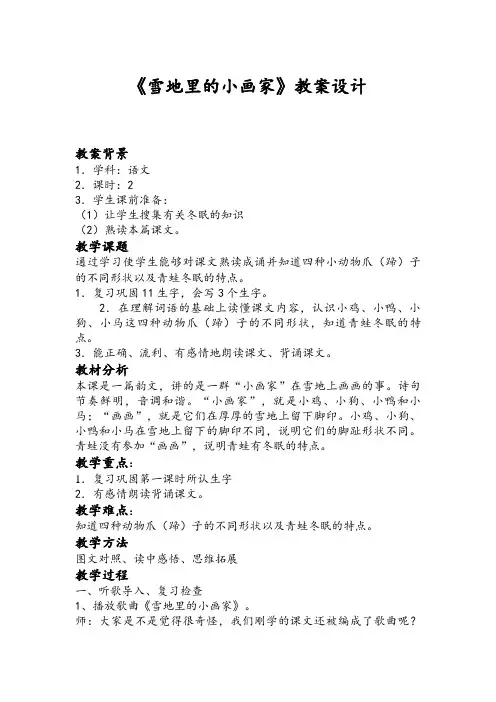 《雪地里的小画家》教案设计

教案背景
1．学科：语文
2．课时：2
3．学生课前准备：
（1）让学生搜集有关冬眠的知识
（2）熟读本篇课文。
教学课题
通过学习使学生能够对课文熟读成诵并知道四种小动物爪（蹄）子的不同形状以及青蛙冬眠的特点。
1．复习巩固11生字，会写3个生字。
2．在理解词语的基础上读懂课文内容，认识小鸡、小鸭、小狗、小马这四种动物爪（蹄）子的不同形状，知道青蛙冬眠的特点。
3．能正确、流利、有感情地朗读课文、背诵课文。
教材分析
本课是一篇韵文，讲的是一群“小画家”在雪地上画画的事。诗句节奏鲜明，音调和谐。“小画家”，就是小鸡、小狗、小鸭和小马；“画画”，就是它们在厚厚的雪地上留下脚印。小鸡、小狗、小鸭和小马在雪地上留下的脚印不同，说明它们的脚趾形状不同。青蛙没有参加“画画”，说明青蛙有冬眠的特点。
教学重点：
1．复习巩固第一课时所认生字
2．有感情朗读背诵课文。
教学难点：
知道四种动物爪（蹄）子的不同形状以及青蛙冬眠的特点。
教学方法
图文对照、读中感悟、思维拓展
教学过程
一、听歌导入、复习检查
1、播放歌曲《雪地里的小画家》。
师：大家是不是觉得很奇怪，我们刚学的课文还被编成了歌曲呢？